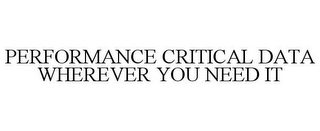 PERFORMANCE CRITICAL DATA WHEREVER YOU NEED IT